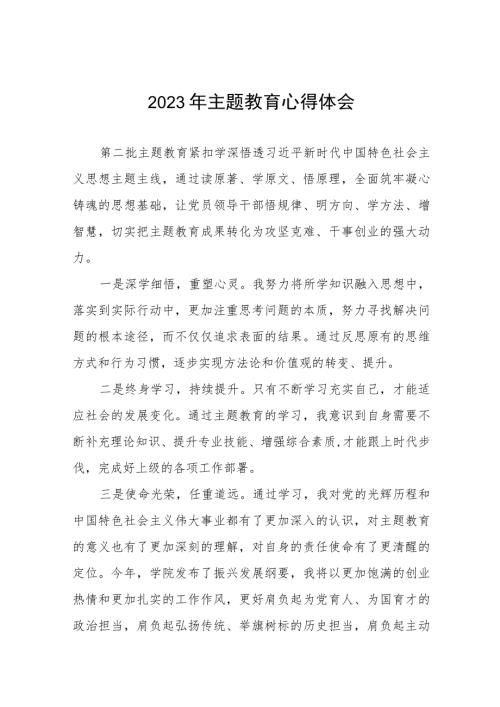 2023年主题教育心得体会

第二批主题教育紧扣学深悟透习近平新时代中国特色社会主义思想主题主线，通过读原著、学原文、悟原理，全面筑牢凝心铸魂的思想基础，让党员领导干部悟规律、明方向、学方法、增智慧，切实把主题教育成果转化为攻坚克难、干事创业的强大动力。

一是深学细悟，重塑心灵。我努力将所学知识融入思想中，落实到实际行动中，更加注重思考问题的本质，努力寻找解决问题的根本途径，而不仅仅追求表面的结果。通过反思原有的思维方式和行为习惯，逐步实现方法论和价值观的转变、提升。

二是终身学习，持续提升。只有不断学习充实自己，才能适应社会的发展变化。通过主题教育的学习，我意识到自身需要不断补充理论知识、提升专业技能、增强综合素质,才能跟上时代步伐，完成好上级的各项工作部署。

三是使命光荣，任重道远。通过学习，我对党的光辉历程和中国特色社会主义伟大事业都有了更加深入的认识，对主题教育的意义也有了更加深刻的理解，对自身的责任使命有了更清醒的定位。今年，学院发布了振兴发展纲要，我将以更加饱满的创业热情和更加扎实的工作作风，更好肩负起为党育人、为国育才的政治担当，肩负起弘扬传统、举旗树标的历史担当，肩负起主动